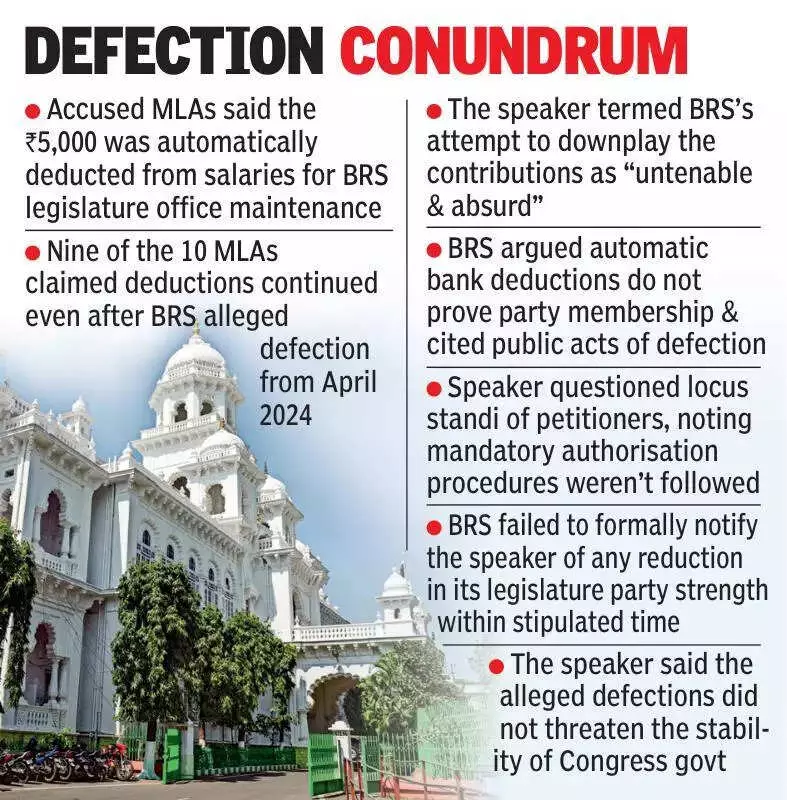 DEFECTION CONUNDRUM

● Accused MLAs said the ₹5,000 was automatically deducted from salaries for BRS legislature office maintenance

● Nine of the 10 MLAs claimed deductions continued even after BRS alleged defection from April 2024

● The speaker termed BRS's attempt to downplay the contributions as "untenable & absurd"

● BRS argued automatic bank deductions do not prove party membership & cited public acts of defection

● Speaker questioned locus standi of petitioners, noting mandatory authorisation procedures weren't followed

● BRS failed to formally notify the speaker of any reduction in its legislature party strength within stipulated time

● The speaker said the alleged defections did not threaten the stability of Congress govt